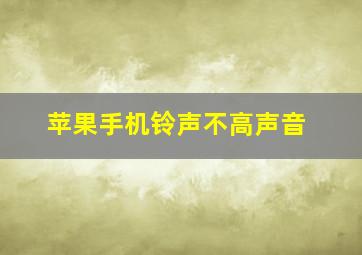 苹果手机铃声不高声音